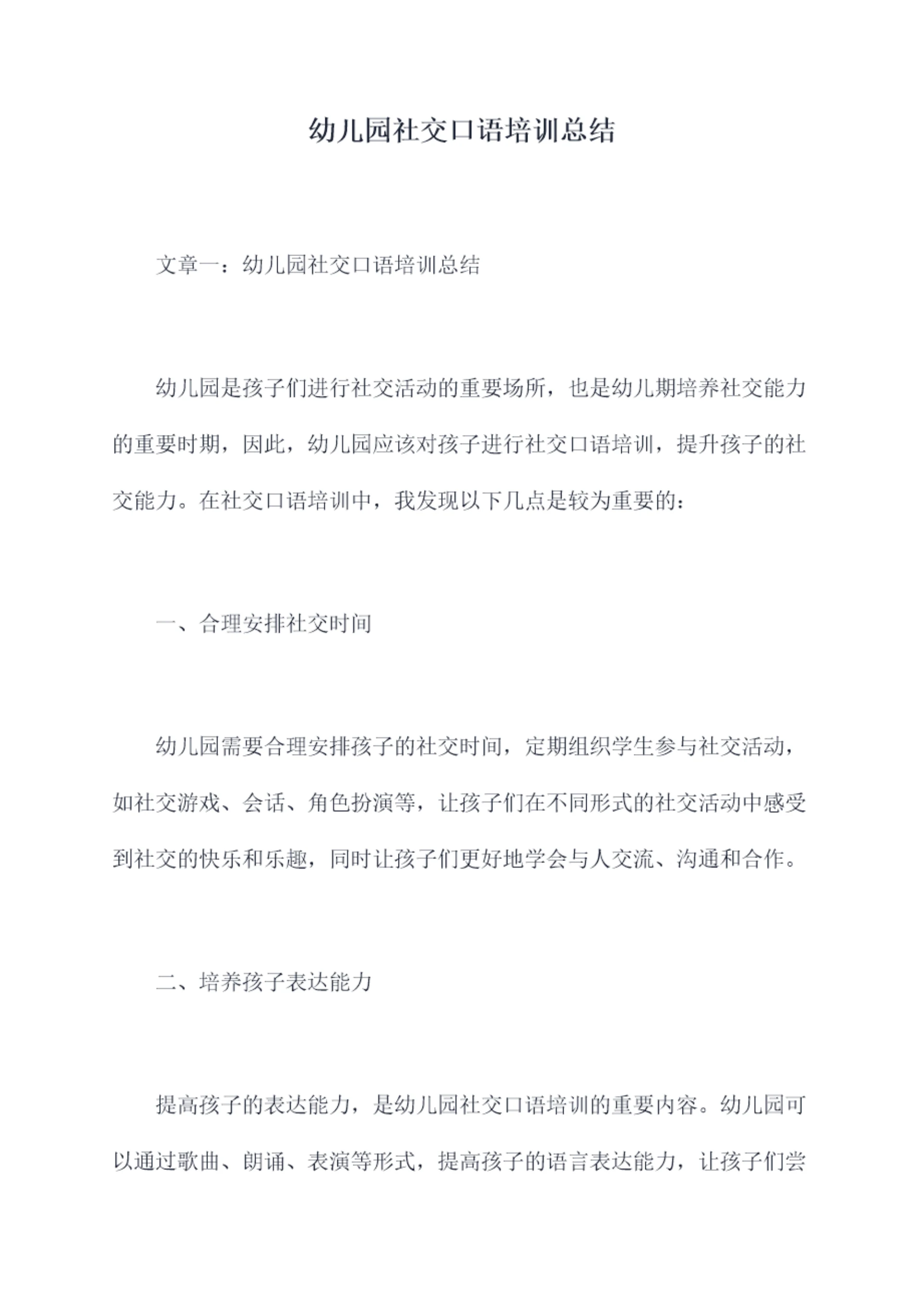 幼儿园社交口语培训总结

文章一：幼儿园社交口语培训总结

幼儿园是孩子们进行社交活动的重要场所，也是幼儿期培养社交能力的重要时期，因此，幼儿园应该对孩子进行社交口语培训，提升孩子的社交能力。在社交口语培训中，我发现以下几点是较为重要的：

一、合理安排社交时间

幼儿园需要合理安排孩子的社交时间，定期组织学生参与社交活动，如社交游戏、会话、角色扮演等，让孩子们在不同形式的社交活动中感受到社交的快乐和乐趣，同时让孩子们更好地学会与人交流、沟通和合作。

二、培养孩子表达能力

提高孩子的表达能力，是幼儿园社交口语培训的重要内容。幼儿园可以通过歌曲、朗诵、表演等形式，提高孩子的语言表达能力，让孩子们尝